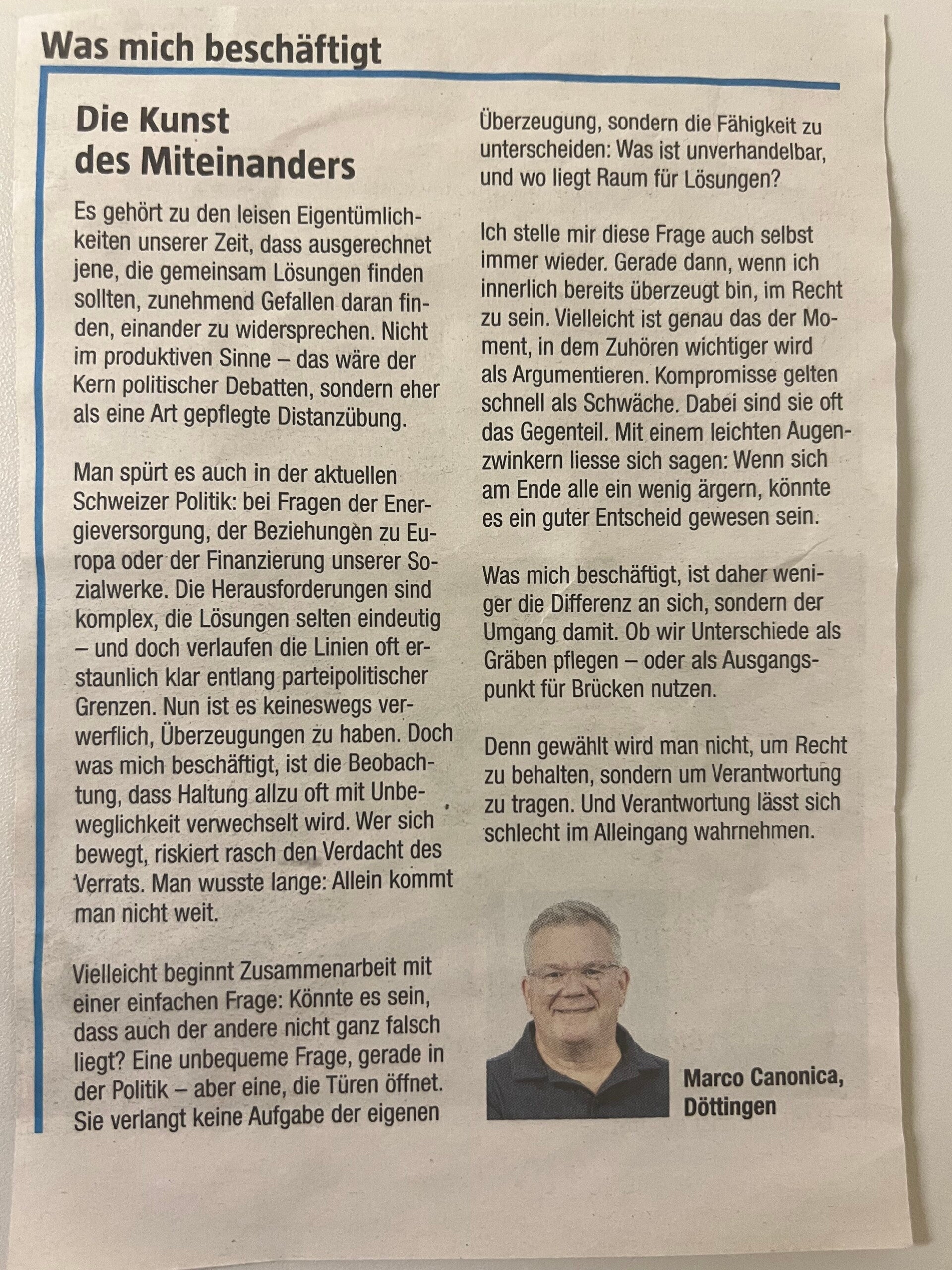 Was mich beschäftigt

Die Kunst des Miteinanders

Es gehört zu den leisen Eigentümlichkeiten unserer Zeit, dass ausgerechnet jene, die gemeinsam Lösungen finden sollten, zunehmend Gefallen daran finden, einander zu widersprechen. Nicht im produktiven Sinne – das wäre der Kern politischer Debatten, sondern eher als eine Art gepflegte Distanzübung.

Man spürt es auch in der aktuellen Schweizer Politik: bei Fragen der Energieversorgung, der Beziehungen zu Europa oder der Finanzierung unserer Sozialwerke. Die Herausforderungen sind komplex, die Lösungen selten eindeutig – und doch verlaufen die Linien oft erstaunlich klar entlang parteipolitischer Grenzen. Nun ist es keineswegs verwerflich, Überzeugungen zu haben. Doch was mich beschäftigt, ist die Beobachtung, dass Haltung allzu oft mit Unbeweglichkeit verwechselt wird. Wer sich bewegt, riskiert rasch den Verdacht des Verrats. Man wusste lange: Allein kommt man nicht weit.

Vielleicht beginnt Zusammenarbeit mit einer einfachen Frage: Könnte es sein, dass auch der andere nicht ganz falsch liegt? Eine unbequeme Frage, gerade in der Politik – aber eine, die Türen öffnet. Sie verlangt keine Aufgabe der eigenen Überzeugung, sondern die Fähigkeit zu unterscheiden: Was ist unverhandelbar, und wo liegt Raum für Lösungen?

Ich stelle mir diese Frage auch selbst immer wieder. Gerade dann, wenn ich innerlich bereits überzeugt bin, im Recht zu sein. Vielleicht ist genau das der Moment, in dem Zuhören wichtiger wird als Argumentieren. Kompromisse gelten schnell als Schwäche. Dabei sind sie oft das Gegenteil. Mit einem leichten Augenzwinkern liesse sich sagen: Wenn sich am Ende alle ein wenig ärgern, könnte es ein guter Entscheid gewesen sein.

Was mich beschäftigt, ist daher weniger die Differenz an sich, sondern der Umgang damit. Ob wir Unterschiede als Gräben pflegen – oder als Ausgangspunkt für Brücken nutzen.

Denn gewählt wird man nicht, um Recht zu behalten, sondern um Verantwortung zu tragen. Und Verantwortung lässt sich schlecht im Alleingang wahrnehmen.

Marco Canonica, Döttingen